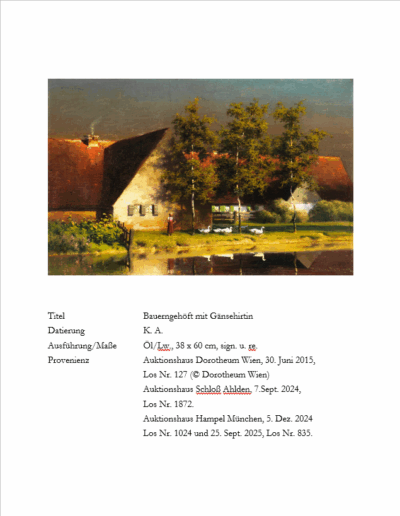 Titel Bauerngehöft mit Gänsehirtin
Datierung K. A.
Ausführung/Maße Öl/Lw., 38 x 60 cm, sign. u. re.
Provenienz Auktionshaus Dorotheum Wien, 30. Juni 2015, Los Nr. 127 (© Dorotheum Wien)
Auktionshaus Schloß Ahlden, 7.Sept. 2024, Los Nr. 1872.
Auktionshaus Hampel München, 5. Dez. 2024 Los Nr. 1024 und 25. Sept. 2025, Los Nr. 835.